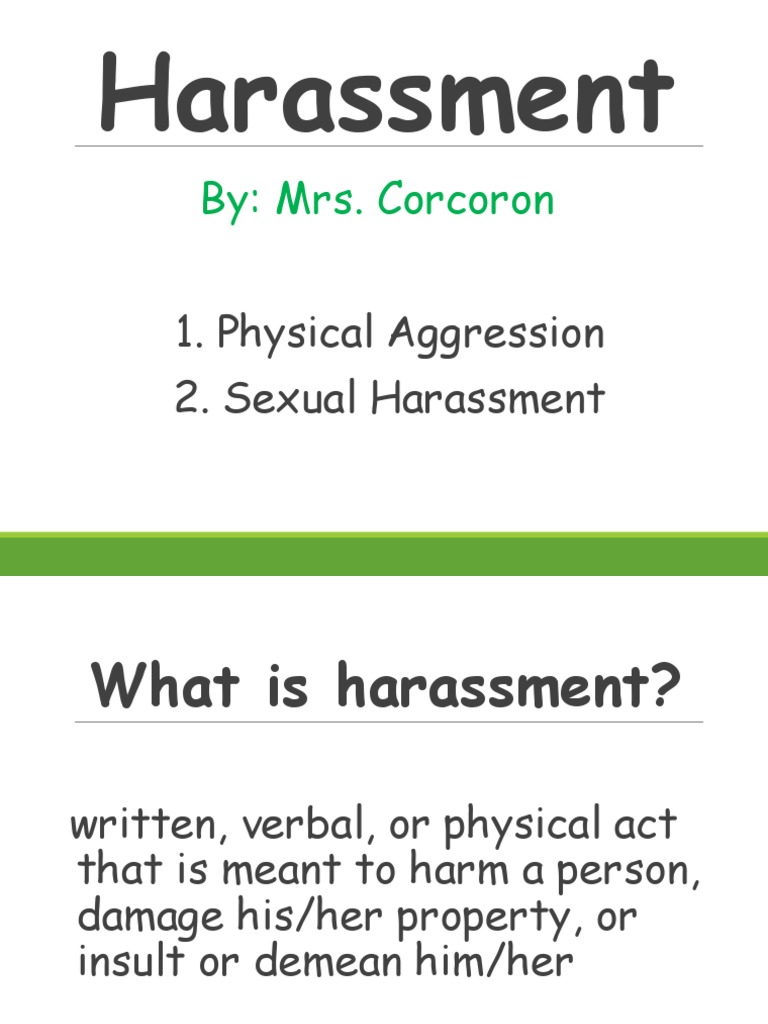 Harassment

By: Mrs. Corcoron

1. Physical Aggression
2. Sexual Harassment

What is harassment?

written, verbal, or physical act that is meant to harm a person, damage his/her property, or insult or demean him/her